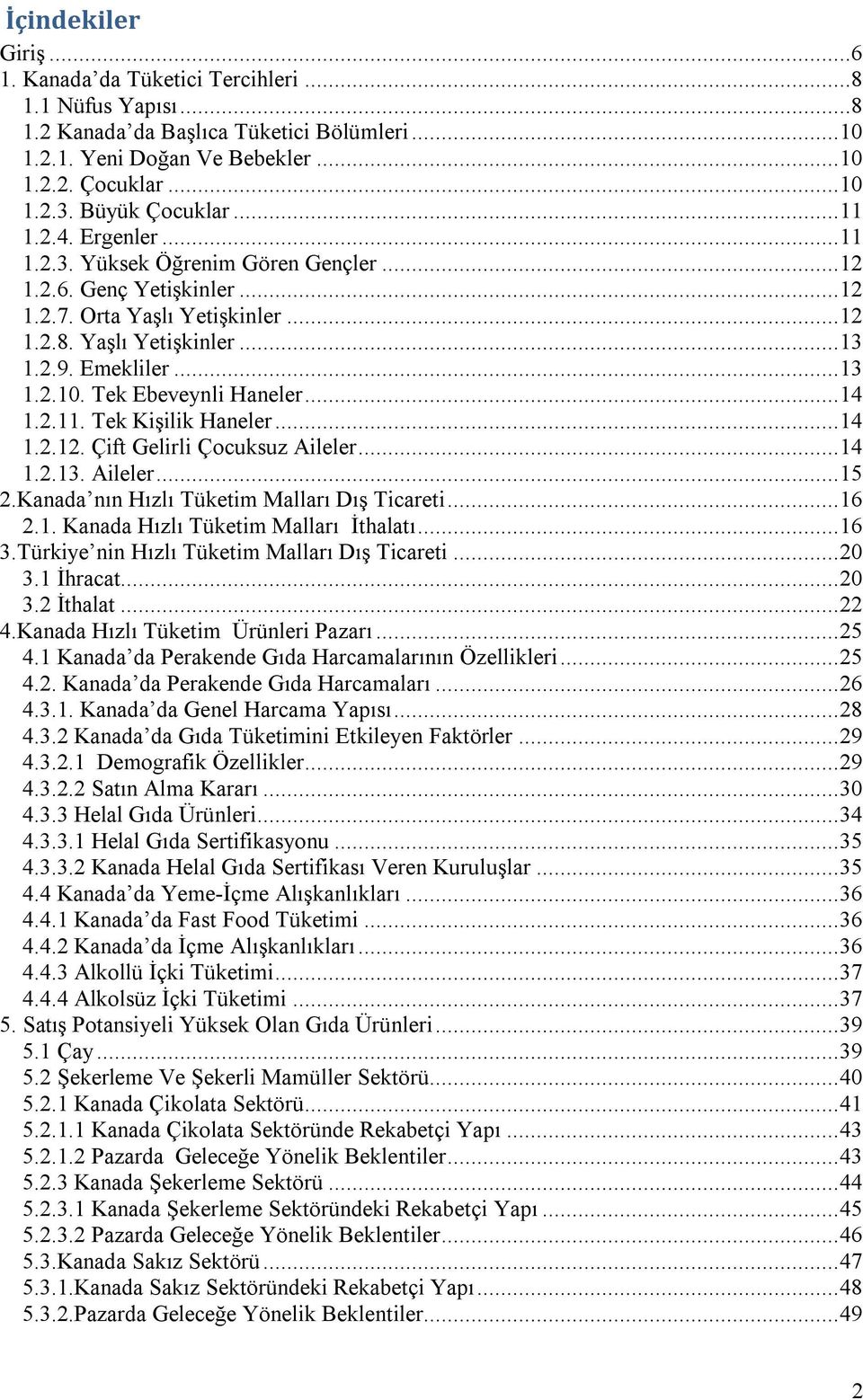 İçindekiler

Giriş ...6
1. Kanada'da Tüketici Tercihleri ...8
1.1 Nüfus Yapısı ...8
1.2 Kanada'da Başlıca Tüketici Bölümleri ...10
1.2.1. Yeni Doğan Ve Bebekler ...10
1.2.2. Çocuklar ...10
1.2.3. Büyük Çocuklar ...11
1.2.4. Ergenler ...11
1.2.3. Yüksek Öğrenim Gören Gençler ...12
1.2.6. Genç Yetişkinler ...12
1.2.7. Orta Yaşlı Yetişkinler ...12
1.2.8. Yaşlı Yetişkinler ...13
1.2.9. Emekliler ...13
1.2.10. Tek Ebeveynli Haneler ...14
1.2.11. Tek Kişilik Haneler ...14
1.2.12. Çift Gelirli Çocuksuz Aileler ...14
1.2.13. Aileler ...15
2.Kanada'nın Hızlı Tüketim Malları Dış Ticareti ...16
2.1. Kanada Hızlı Tüketim Malları İthalatı ...16
3.Türkiye'nin Hızlı Tüketim Malları Dış Ticareti ...20
3.1 İhracat ...20
3.2 İthalat ...22
4.Kanada Hızlı Tüketim Ürünleri Pazarı ...25
4.1 Kanada'da Perakende Gıda Harcamalarının Özellikleri ...25
4.2. Kanada'da Perakende Gıda Harcamaları ...26
4.3.1. Kanada'da Genel Harcama Yapısı ...28
4.3.2 Kanada'da Gıda Tüketimini Etkileyen Faktörler ...29
4.3.2.1 Demografik Özellikler ...29
4.3.2.2 Satın Alma Kararı ...30
4.3.3 Helal Gıda Ürünleri ...34
4.3.3.1 Helal Gıda Sertifikasyonu ...35
4.3.3.2 Kanada Helal Gıda Sertifikası Veren Kuruluşlar ...35
4.4 Kanada'da Yeme-İçme Alışkanlıkları ...36
4.4.1 Kanada'da Fast Food Tüketimi ...36
4.4.2 Kanada'da İçme Alışkanlıkları ...36
4.4.3 Alkollü İçki Tüketimi ...37
4.4.4 Alkolsüz İçki Tüketimi ...37
5. Satış Potansiyeli Yüksek Olan Gıda Ürünleri ...39
5.1 Çay ...39
5.2 Şekerleme Ve Şekerli Mamüller Sektörü ...40
5.2.1 Kanada Çikolata Sektörü ...41
5.2.1.1 Kanada Çikolata Sektöründe Rekabetçi Yapı ...43
5.2.1.2 Pazarda Geleceğe Yönelik Beklentiler ...43
5.2.3 Kanada Şekerleme Sektörü ...44
5.2.3.1 Kanada Şekerleme Sektöründeki Rekabetçi Yapı ...45
5.2.3.2 Pazarda Geleceğe Yönelik Beklentiler ...46
5.3.Kanada Sakız Sektörü ...47
5.3.1.Kanada Sakız Sektöründeki Rekabetçi Yapı ...48
5.3.2.Pazarda Geleceğe Yönelik Beklentiler ...49

2